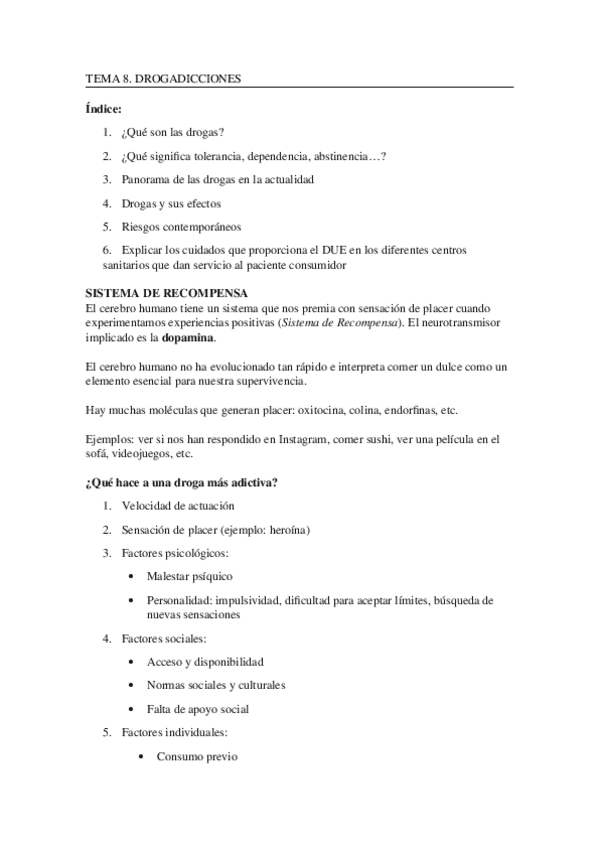 TEMA 8. DROGADICCIONES

Índice:

1. ¿Qué son las drogas?
2. ¿Qué significa tolerancia, dependencia, abstinencia…?
3. Panorama de las drogas en la actualidad
4. Drogas y sus efectos
5. Riesgos contemporáneos
6. Explicar los cuidados que proporciona el DUE en los diferentes centros sanitarios que dan servicio al paciente consumidor

SISTEMA DE RECOMPENSA
El cerebro humano tiene un sistema que nos premia con sensación de placer cuando experimentamos experiencias positivas (Sistema de Recompensa). El neurotransmisor implicado es la dopamina.

El cerebro humano no ha evolucionado tan rápido e interpreta comer un dulce como un elemento esencial para nuestra supervivencia.

Hay muchas moléculas que generan placer: oxitocina, colina, endorfinas, etc.

Ejemplos: ver si nos han respondido en Instagram, comer sushi, ver una película en el sofá, videojuegos, etc.

¿Qué hace a una droga más adictiva?

1. Velocidad de actuación
2. Sensación de placer (ejemplo: heroína)
3. Factores psicológicos:
   • Malestar psíquico
   • Personalidad: impulsividad, dificultad para aceptar límites, búsqueda de nuevas sensaciones
4. Factores sociales:
   • Acceso y disponibilidad
   • Normas sociales y culturales
   • Falta de apoyo social
5. Factores individuales:
   • Consumo previo